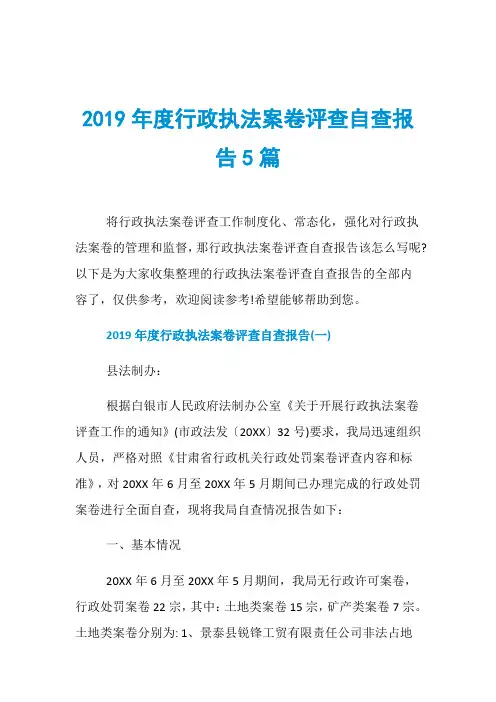 2019 年度行政执法案卷评查自查报告 5 篇

将行政执法案卷评查工作制度化、常态化，强化对行政执法案卷的管理和监督，那行政执法案卷评查自查报告该怎么写呢?以下是为大家收集整理的行政执法案卷评查自查报告的全部内容了，仅供参考，欢迎阅读参考!希望能够帮助到您。

2019 年度行政执法案卷评查自查报告(一)

县法制办：

根据白银市人民政府法制办公室《关于开展行政执法案卷评查工作的通知》(市政法发〔20XX〕32 号)要求，我局迅速组织人员，严格对照《甘肃省行政机关行政处罚案卷评查内容和标准》，对 20XX 年 6 月至 20XX 年 5 月期间已办理完成的行政处罚案卷进行全面自查，现将我局自查情况报告如下：

一、基本情况

20XX 年 6 月至 20XX 年 5 月期间，我局无行政许可案卷，行政处罚案卷 22 宗，其中：土地类案卷 15 宗，矿产类案卷 7 宗。土地类案卷分别为: 1、景泰县锐锋工贸有限责任公司非法占地